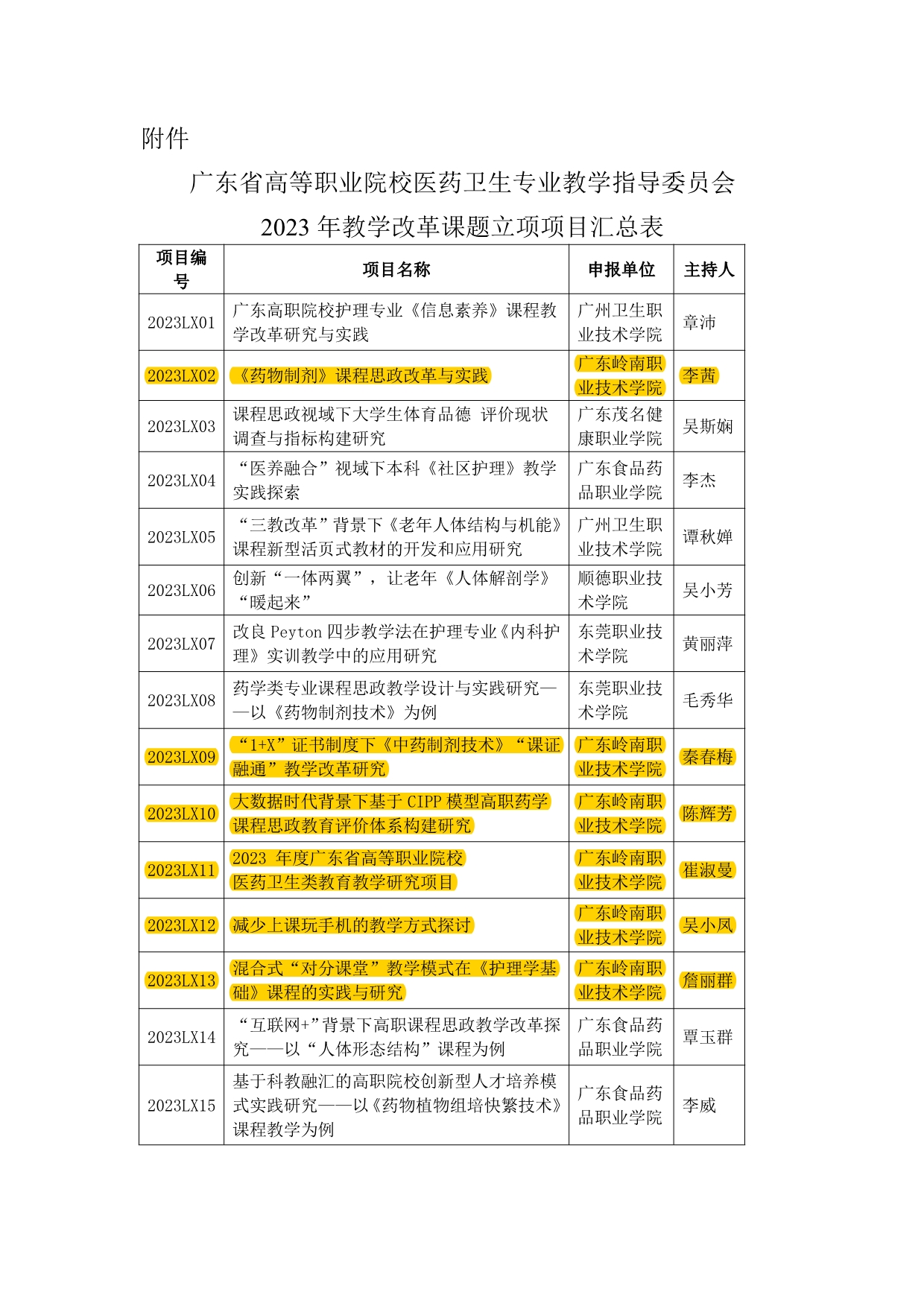 附件

广东省高等职业院校医药卫生专业教学指导委员会

2023 年教学改革课题立项项目汇总表

| 项目编号 | 项目名称 | 申报单位 | 主持人 |
|---|---|---|---|
| 2023LX01 | 广东高职院校护理专业《信息素养》课程教学改革研究与实践 | 广州卫生职业技术学院 | 章沛 |
| 2023LX02 | 《药物制剂》课程思政改革与实践 | 广东岭南职业技术学院 | 李茜 |
| 2023LX03 | 课程思政视域下大学生体育品德 评价现状调查与指标构建研究 | 广东茂名健康职业学院 | 吴斯娴 |
| 2023LX04 | “医养融合”视域下本科《社区护理》教学实践探索 | 广东食品药品职业学院 | 李杰 |
| 2023LX05 | “三教改革”背景下《老年人体结构与机能》课程新型活页式教材的开发和应用研究 | 广州卫生职业技术学院 | 谭秋婵 |
| 2023LX06 | 创新“一体两翼”，让老年《人体解剖学》“暖起来” | 顺德职业技术学院 | 吴小芳 |
| 2023LX07 | 改良 Peyton 四步教学法在护理专业《内科护理》实训教学中的应用研究 | 东莞职业技术学院 | 黄丽萍 |
| 2023LX08 | 药学类专业课程思政教学设计与实践研究——以《药物制剂技术》为例 | 东莞职业技术学院 | 毛秀华 |
| 2023LX09 | “1+X”证书制度下《中药制剂技术》“课证融通”教学改革研究 | 广东岭南职业技术学院 | 秦春梅 |
| 2023LX10 | 大数据时代背景下基于 CIPP 模型高职药学课程思政教育评价体系构建研究 | 广东岭南职业技术学院 | 陈辉芳 |
| 2023LX11 | 2023 年度广东省高等职业院校医药卫生类教育教学研究项目 | 广东岭南职业技术学院 | 崔淑曼 |
| 2023LX12 | 减少上课玩手机的教学方式探讨 | 广东岭南职业技术学院 | 吴小凤 |
| 2023LX13 | 混合式“对分课堂”教学模式在《护理学基础》课程的实践与研究 | 广东岭南职业技术学院 | 詹丽群 |
| 2023LX14 | “互联网+”背景下高职课程思政教学改革探究——以“人体形态结构”课程为例 | 广东食品药品职业学院 | 覃玉群 |
| 2023LX15 | 基于科教融汇的高职院校创新型人才培养模式实践研究——以《药物植物组培快繁技术》课程教学为例 | 广东食品药品职业学院 | 李威 |